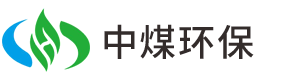 中煤环保